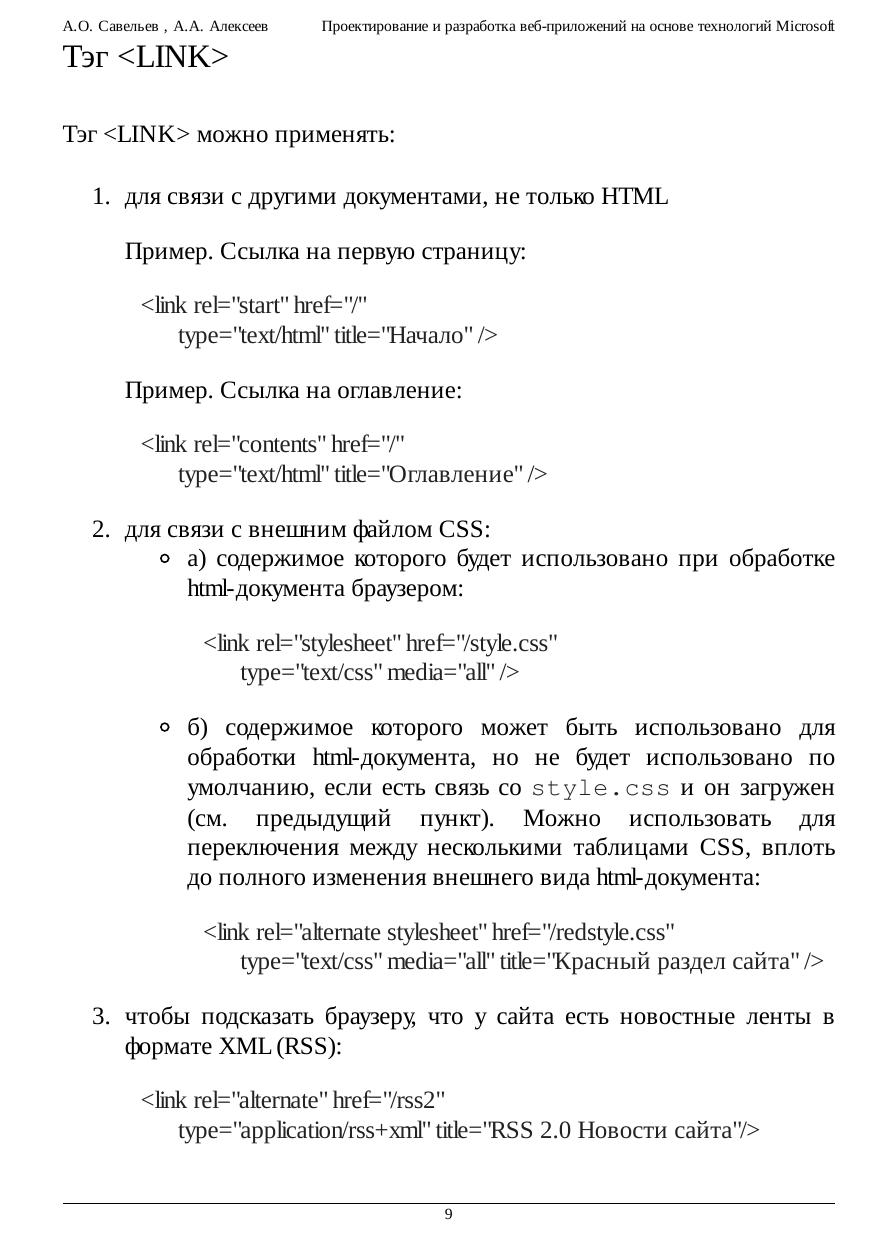 А.О. Савельев , А.А. Алексеев Проектирование и разработка веб-приложений на основе технологий Microsoft

Тэг <LINK>

Тэг <LINK> можно применять:

1. для связи с другими документами, не только HTML

Пример. Ссылка на первую страницу:

<link rel="start" href="/"
type="text/html" title="Начало" />

Пример. Ссылка на оглавление:

<link rel="contents" href="/"
type="text/html" title="Оглавление" />

2. для связи с внешним файлом CSS:

а) содержимое которого будет использовано при обработке html-документа браузером:

<link rel="stylesheet" href="/style.css"
type="text/css" media="all" />

б) содержимое которого может быть использовано для обработки html-документа, но не будет использовано по умолчанию, если есть связь со style.css и он загружен (см. предыдущий пункт). Можно использовать для переключения между несколькими таблицами CSS, вплоть до полного изменения внешнего вида html-документа:

<link rel="alternate stylesheet" href="/redstyle.css"
type="text/css" media="all" title="Красный раздел сайта" />

3. чтобы подсказать браузеру, что у сайта есть новостные ленты в формате XML (RSS):

<link rel="alternate" href="/rss2"
type="application/rss+xml" title="RSS 2.0 Новости сайта"/>

9